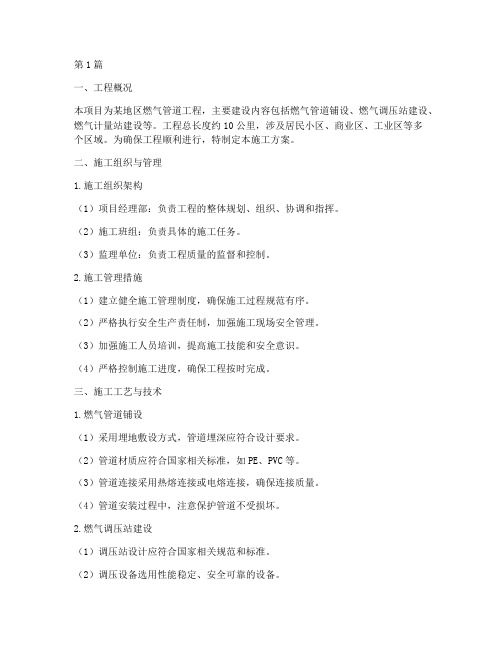 第1篇

一、工程概况

本项目为某地区燃气管道工程，主要建设内容包括燃气管道铺设、燃气调压站建设、燃气计量站建设等。工程总长度约10公里，涉及居民小区、商业区、工业区等多个区域。为确保工程顺利进行，特制定本施工方案。

二、施工组织与管理

1.施工组织架构

（1）项目经理部：负责工程的整体规划、组织、协调和指挥。

（2）施工班组：负责具体的施工任务。

（3）监理单位：负责工程质量的监督和控制。

2.施工管理措施

（1）建立健全施工管理制度，确保施工过程规范有序。

（2）严格执行安全生产责任制，加强施工现场安全管理。

（3）加强施工人员培训，提高施工技能和安全意识。

（4）严格控制施工进度，确保工程按时完成。

三、施工工艺与技术

1.燃气管道铺设

（1）采用埋地敷设方式，管道埋深应符合设计要求。

（2）管道材质应符合国家相关标准，如PE、PVC等。

（3）管道连接采用热熔连接或电熔连接，确保连接质量。

（4）管道安装过程中，注意保护管道不受损坏。

2.燃气调压站建设

（1）调压站设计应符合国家相关规范和标准。

（2）调压设备选用性能稳定、安全可靠的设备。